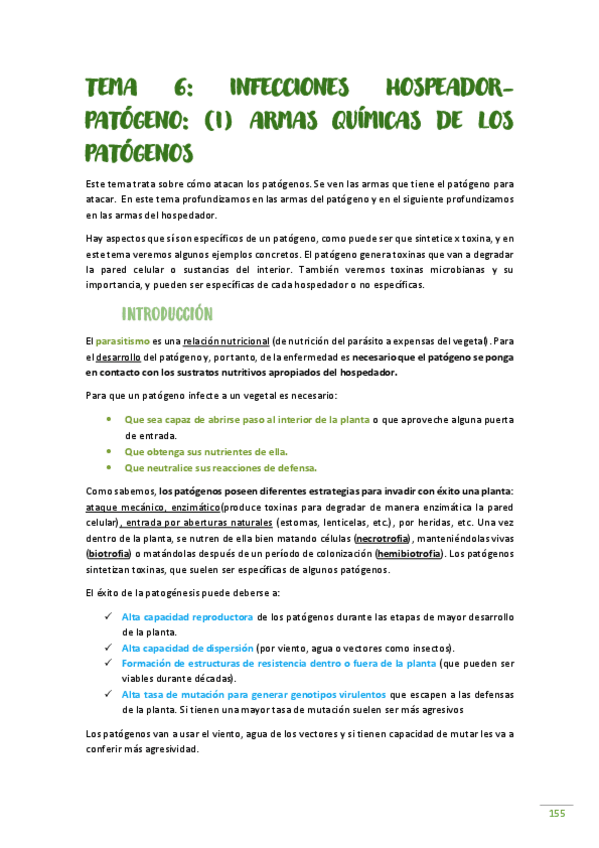 TEMA 6: INFECCIONES HOSPEADOR-PATÓGENO: (I) ARMAS QUÍMICAS DE LOS PATÓGENOS

Este tema trata sobre cómo atacan los patógenos. Se ven las armas que tiene el patógeno para atacar. En este tema profundizamos en las armas del patógeno y en el siguiente profundizamos en las armas del hospedador.

Hay aspectos que sí son específicos de un patógeno, como puede ser que sintetice x toxina, y en este tema veremos algunos ejemplos concretos. El patógeno genera toxinas que van a degradar la pared celular o sustancias del interior. También veremos toxinas microbianas y su importancia, y pueden ser específicas de cada hospedador o no específicas.

INTRODUCCIÓN

El parasitismo es una relación nutricional (de nutrición del parásito a expensas del vegetal). Para el desarrollo del patógeno y, por tanto, de la enfermedad es necesario que el patógeno se ponga en contacto con los sustratos nutritivos apropiados del hospedador.

Para que un patógeno infecte a un vegetal es necesario:

• Que sea capaz de abrirse paso al interior de la planta o que aproveche alguna puerta de entrada.
• Que obtenga sus nutrientes de ella.
• Que neutralice sus reacciones de defensa.

Como sabemos, los patógenos poseen diferentes estrategias para invadir con éxito una planta: ataque mecánico, enzimático(produce toxinas para degradar de manera enzimática la pared celular), entrada por aberturas naturales (estomas, lenticelas, etc.), por heridas, etc. Una vez dentro de la planta, se nutren de ella bien matando células (necrotrofia), manteniéndolas vivas (biotrofia) o matándolas después de un período de colonización (hemibiotrofia). Los patógenos sintetizan toxinas, que suelen ser específicas de algunos patógenos.

El éxito de la patogénesis puede deberse a:

✓ Alta capacidad reproductora de los patógenos durante las etapas de mayor desarrollo de la planta.
✓ Alta capacidad de dispersión (por viento, agua o vectores como insectos).
✓ Formación de estructuras de resistencia dentro o fuera de la planta (que pueden ser viables durante décadas).
✓ Alta tasa de mutación para generar genotipos virulentos que escapen a las defensas de la planta. Si tienen una mayor tasa de mutación suelen ser más agresivos

Los patógenos van a usar el viento, agua de los vectores y si tienen capacidad de mutar les va a conferir más agresividad.

155